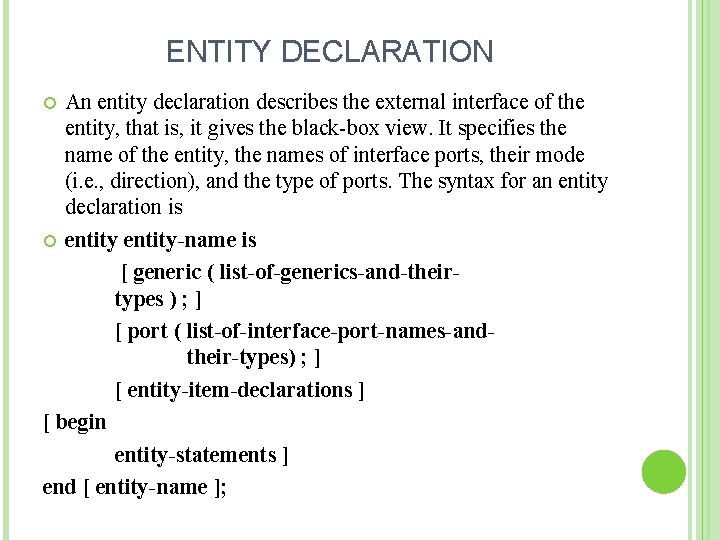 ENTITY DECLARATION

An entity declaration describes the external interface of the entity, that is, it gives the black-box view. It specifies the name of the entity, the names of interface ports, their mode (i.e., direction), and the type of ports. The syntax for an entity declaration is

entity entity-name is

[ generic ( list-of-generics-and-their-types ) ; ]

[ port ( list-of-interface-port-names-and-their-types) ; ]

[ entity-item-declarations ]

[ begin

entity-statements ]

end [ entity-name ];